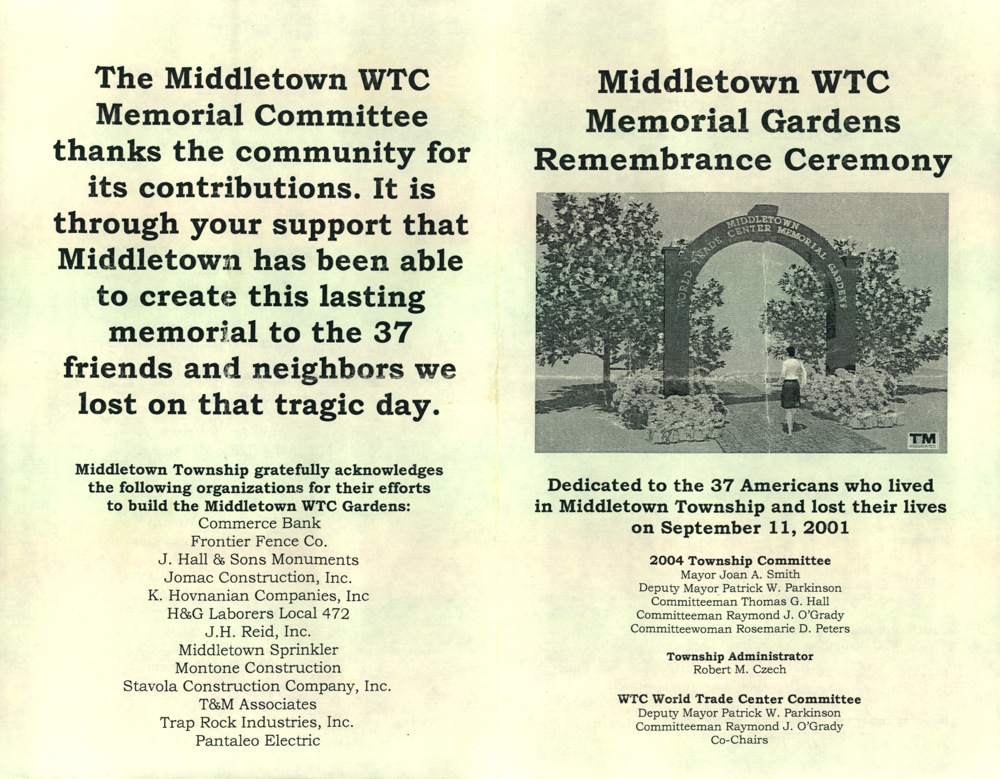 The Middletown WTC Memorial Committee thanks the community for its contributions. It is through your support that Middletown has been able to create this lasting memorial to the 37 friends and neighbors we lost on that tragic day.

Middletown Township gratefully acknowledges the following organizations for their efforts to build the Middletown WTC Gardens:
Commerce Bank
Frontier Fence Co.
J. Hall & Sons Monuments
Jomac Construction, Inc.
K. Hovnanian Companies, Inc
H&G Laborers Local 472
J.H. Reid, Inc.
Middletown Sprinkler
Montone Construction
Stavola Construction Company, Inc.
T&M Associates
Trap Rock Industries, Inc.
Pantaleo Electric

Middletown WTC Memorial Gardens Remembrance Ceremony

MIDDLETOWN WORLD TRADE CENTER MEMORIAL GARDENS

TM

Dedicated to the 37 Americans who lived in Middletown Township and lost their lives on September 11, 2001

2004 Township Committee
Mayor Joan A. Smith
Deputy Mayor Patrick W. Parkinson
Committeeman Thomas G. Hall
Committeeman Raymond J. O'Grady
Committeewoman Rosemarie D. Peters

Township Administrator
Robert M. Czech

WTC World Trade Center Committee
Deputy Mayor Patrick W. Parkinson
Committeeman Raymond J. O'Grady
Co-Chairs